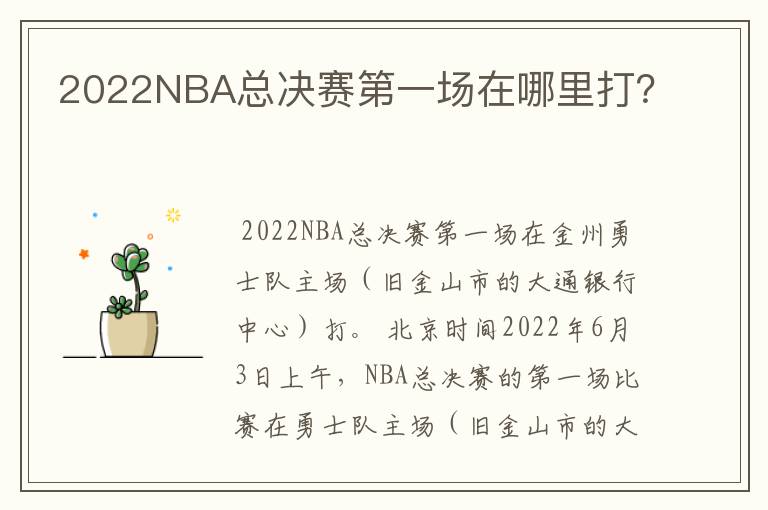 2022NBA总决赛第一场在哪里打？

2022NBA总决赛第一场在金州勇士队主场（旧金山市的大通银行中心）打。北京时间2022年6月3日上午，NBA总决赛的第一场比赛在勇士队主场（旧金山市的大